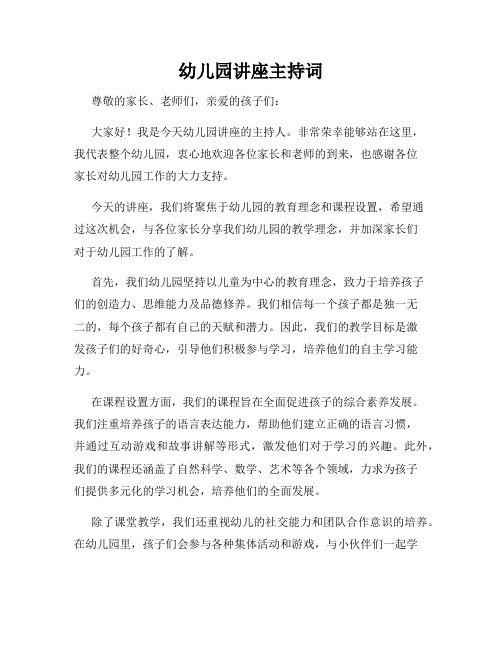 幼儿园讲座主持词

尊敬的家长、老师们，亲爱的孩子们：

大家好！我是今天幼儿园讲座的主持人。非常荣幸能够站在这里，我代表整个幼儿园，衷心地欢迎各位家长和老师的到来，也感谢各位家长对幼儿园工作的大力支持。

今天的讲座，我们将聚焦于幼儿园的教育理念和课程设置，希望通过这次机会，与各位家长分享我们幼儿园的教学理念，并加深家长们对于幼儿园工作的了解。

首先，我们幼儿园坚持以儿童为中心的教育理念，致力于培养孩子们的创造力、思维能力及品德修养。我们相信每一个孩子都是独一无二的，每个孩子都有自己的天赋和潜力。因此，我们的教学目标是激发孩子们的好奇心，引导他们积极参与学习，培养他们的自主学习能力。

在课程设置方面，我们的课程旨在全面促进孩子的综合素养发展。我们注重培养孩子的语言表达能力，帮助他们建立正确的语言习惯，并通过互动游戏和故事讲解等形式，激发他们对于学习的兴趣。此外，我们的课程还涵盖了自然科学、数学、艺术等各个领域，力求为孩子们提供多元化的学习机会，培养他们的全面发展。

除了课堂教学，我们还重视幼儿的社交能力和团队合作意识的培养。在幼儿园里，孩子们会参与各种集体活动和游戏，与小伙伴们一起学